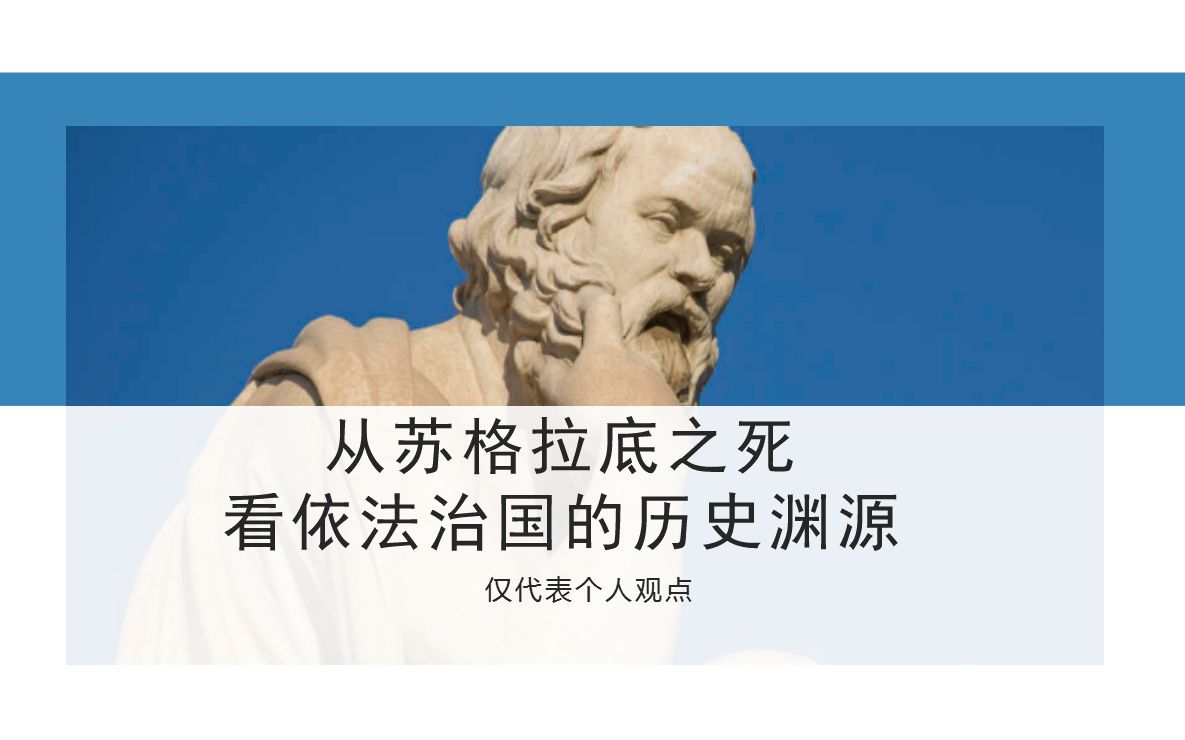 从苏格拉底之死
看依法治国的历史渊源

仅代表个人观点